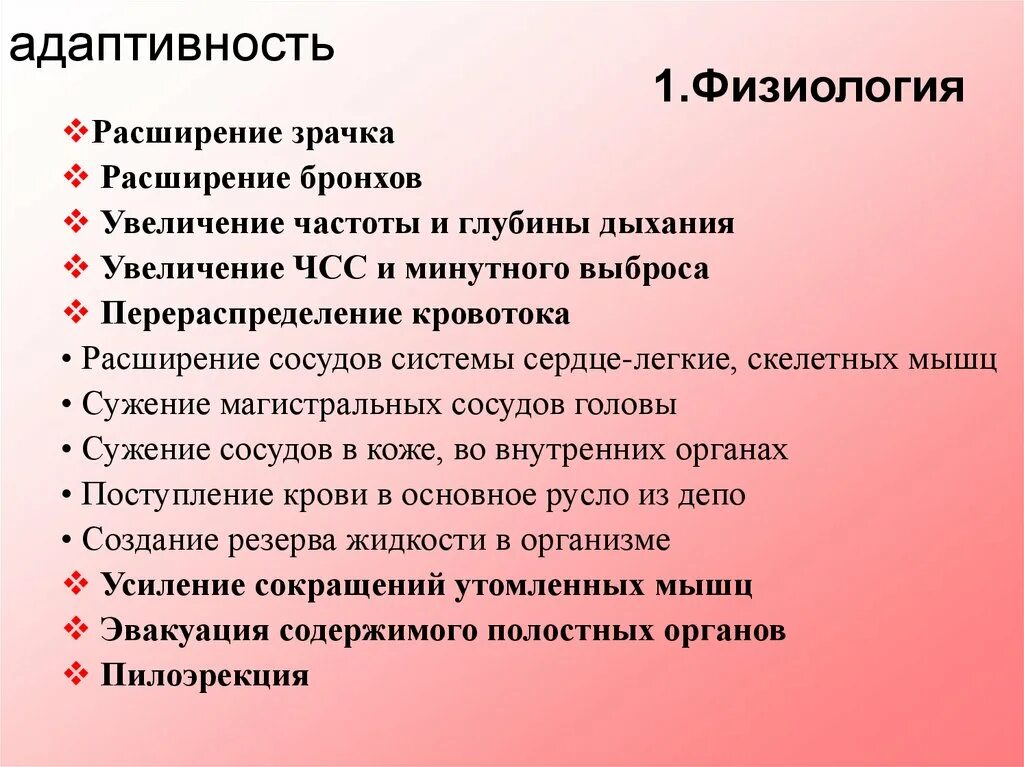 адаптивность

1.Физиология

❖Расширение зрачка
❖ Расширение бронхов
❖ Увеличение частоты и глубины дыхания
❖ Увеличение ЧСС и минутного выброса
❖ Перераспределение кровотока
• Расширение сосудов системы сердце-легкие, скелетных мышц
• Сужение магистральных сосудов головы
• Сужение сосудов в коже, во внутренних органах
• Поступление крови в основное русло из депо
• Создание резерва жидкости в организме
❖ Усиление сокращений утомленных мышц
❖ Эвакуация содержимого полостных органов
❖ Пилоэрекция